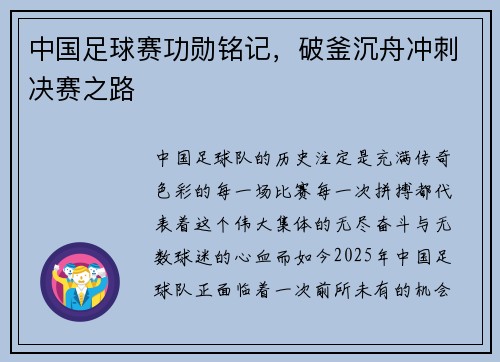 中国足球赛功勋铭记，破釜沉舟冲刺决赛之路

中国足球队的历史注定是充满传奇色彩的每一场比赛每一次拼搏都代表着这个伟大集体的无尽奋斗与无数球迷的心血而如今2025年中国足球队正面临着一次前所未有的机会